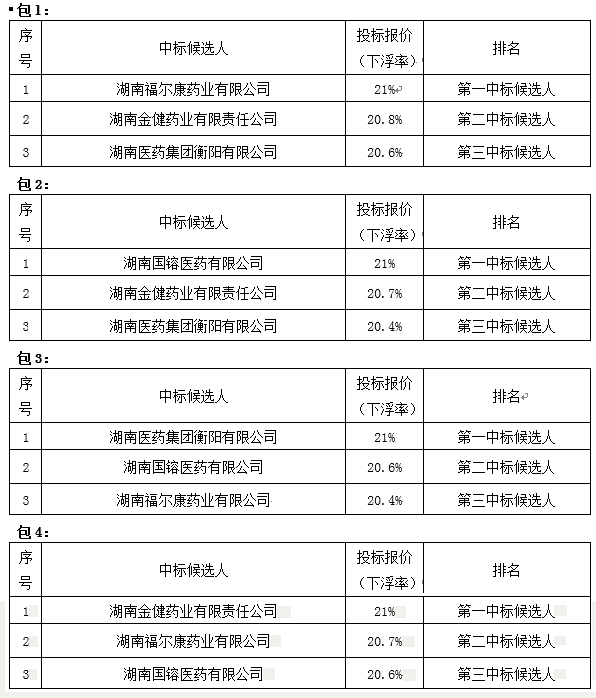 包 1：

| 序号 | 中标候选人 | 投标报价（下浮率） | 排名 |
|---|---|---|---|
| 1 | 湖南福尔康药业有限公司 | 21% | 第一中标候选人 |
| 2 | 湖南金健药业有限责任公司 | 20.8% | 第二中标候选人 |
| 3 | 湖南医药集团衡阳有限公司 | 20.6% | 第三中标候选人 |

包 2：

| 序号 | 中标候选人 | 投标报价（下浮率） | 排名 |
|---|---|---|---|
| 1 | 湖南国镕医药有限公司 | 21% | 第一中标候选人 |
| 2 | 湖南金健药业有限责任公司 | 20.7% | 第二中标候选人 |
| 3 | 湖南医药集团衡阳有限公司 | 20.4% | 第三中标候选人 |

包 3：

| 序号 | 中标候选人 | 投标报价（下浮率） | 排名 |
|---|---|---|---|
| 1 | 湖南医药集团衡阳有限公司 | 21% | 第一中标候选人 |
| 2 | 湖南国镕医药有限公司 | 20.6% | 第二中标候选人 |
| 3 | 湖南福尔康药业有限公司 | 20.4% | 第三中标候选人 |

包 4：

| 序号 | 中标候选人 | 投标报价（下浮率） | 排名 |
|---|---|---|---|
| 1 | 湖南金健药业有限责任公司 | 21% | 第一中标候选人 |
| 2 | 湖南福尔康药业有限公司 | 20.7% | 第二中标候选人 |
| 3 | 湖南国镕医药有限公司 | 20.6% | 第三中标候选人 |